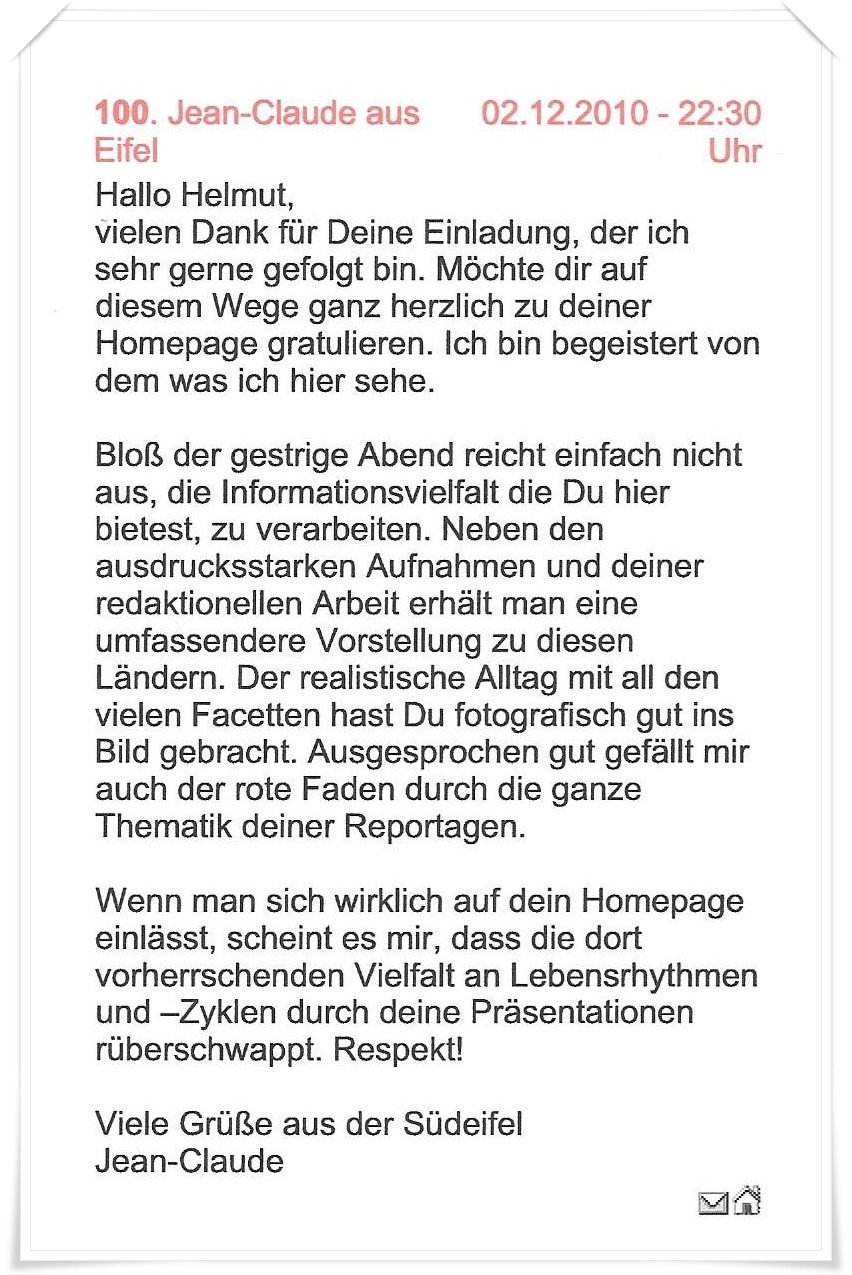 100. Jean-Claude aus Eifel

02.12.2010 - 22:30 Uhr

Hallo Helmut,
vielen Dank für Deine Einladung, der ich sehr gerne gefolgt bin. Möchte dir auf diesem Wege ganz herzlich zu deiner Homepage gratulieren. Ich bin begeistert von dem was ich hier sehe.

Bloß der gestrige Abend reicht einfach nicht aus, die Informationsvielfalt die Du hier bietest, zu verarbeiten. Neben den ausdrucksstarken Aufnahmen und deiner redaktionellen Arbeit erhält man eine umfassendere Vorstellung zu diesen Ländern. Der realistische Alltag mit all den vielen Facetten hast Du fotografisch gut ins Bild gebracht. Ausgesprochen gut gefällt mir auch der rote Faden durch die ganze Thematik deiner Reportagen.

Wenn man sich wirklich auf dein Homepage einlässt, scheint es mir, dass die dort vorherrschenden Vielfalt an Lebensrhythmen und –Zyklen durch deine Präsentationen rüberschwappt. Respekt!

Viele Grüße aus der Südeifel
Jean-Claude